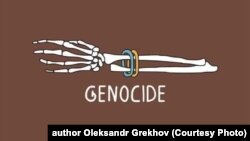 GENOCIDE

author Oleksandr Grekhov (Courtesy Photo)